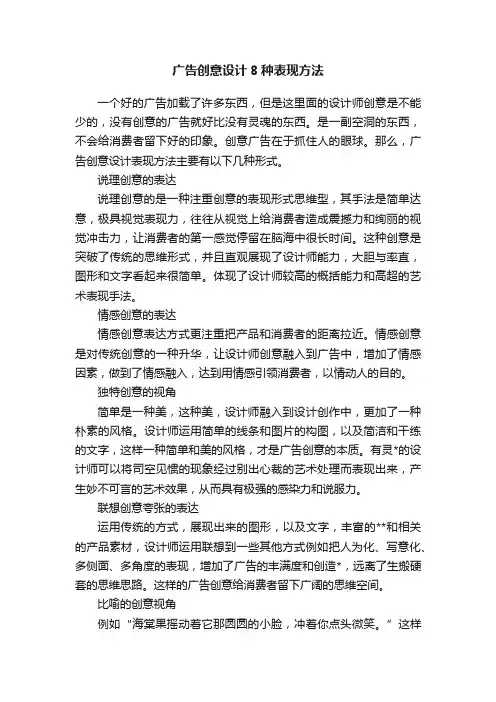 广告创意设计 8 种表现方法

一个好的广告加载了许多东西，但是这里面的设计师创意是不能少的，没有创意的广告就好比没有灵魂的东西。是一副空洞的东西，不会给消费者留下好的印象。创意广告在于抓住人的眼球。那么，广告创意设计表现方法主要有以下几种形式。

说理创意的表达

说理创意的是一种注重创意的表现形式思维型，其手法是简单达意，极具视觉表现力，往往从视觉上给消费者造成震撼力和绚丽的视觉冲击力，让消费者的第一感觉停留在脑海中很长时间。这种创意是突破了传统的思维形式，并且直观展现了设计师能力，大胆与率直，图形和文字看起来很简单。体现了设计师较高的概括能力和高超的艺术表现手法。

情感创意的表达

情感创意表达方式更注重把产品和消费者的距离拉近。情感创意是对传统创意的一种升华，让设计师创意融入到广告中，增加了情感因素，做到了情感融入，达到用情感引领消费者，以情动人的目的。

独特创意的视角

简单是一种美，这种美，设计师融入到设计创作中，更加了一种朴素的风格。设计师运用简单的线条和图片的构图，以及简洁和干练的文字，这样一种简单和美的风格，才是广告创意的本质。有灵*的设计师可以将司空见惯的现象经过别出心裁的艺术处理而表现出来，产生妙不可言的艺术效果，从而具有极强的感染力和说服力。

联想创意夸张的表达

运用传统的方式，展现出来的图形，以及文字，丰富的**和相关的产品素材，设计师运用联想到一些其他方式例如把人为化、写意化、多侧面、多角度的表现，增加了广告的丰满度和创造*，远离了生搬硬套的思维思路。这样的广告创意给消费者留下广阔的思维空间。

比喻的创意视角

例如“海棠果摇动着它那圆圆的小脸，冲着你点头微笑。”这样